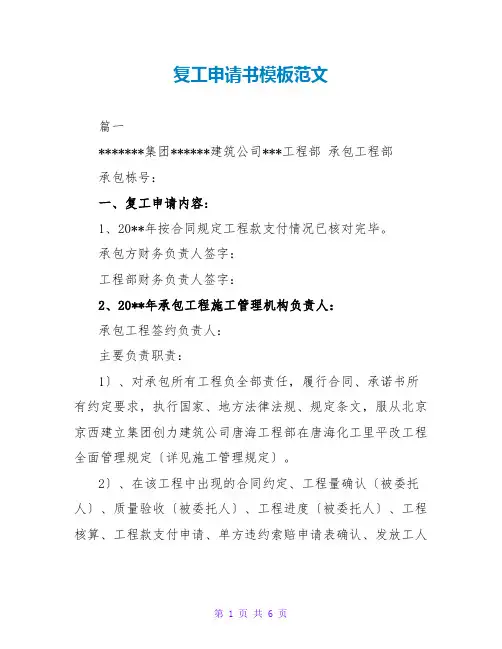 复工申请书模板范文

篇一

*******集团******建筑公司***工程部 承包工程部

承包栋号:

一、复工申请内容:

1、20**年按合同规定工程款支付情况已核对完毕。

承包方财务负责人签字:

工程部财务负责人签字:

2、20**年承包工程施工管理机构负责人:

承包工程签约负责人:

主要负责职责:

1)、对承包所有工程负全部责任,履行合同、承诺书所有约定要求,执行国家、地方法律法规、规定条文,服从北京京西建立集团创力建筑公司唐海工程部在唐海化工里平改工程全面管理规定〔详见施工管理规定〕。

2)、在该工程中出现的合同约定、工程量确认〔被委托人〕、质量验收〔被委托人〕、工程进度〔被委托人〕、工程核算、工程款支付申请、单方违约索赔申请表确认、发放工人

第 1 页 共 6 页